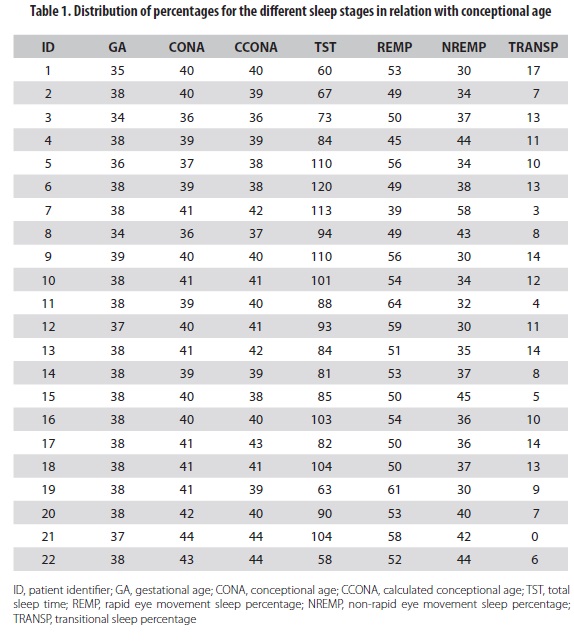 Table 1. Distribution of percentages for the different sleep stages in relation with conceptional age

| ID | GA | CONA | CCONA | TST | REMP | NREMP | TRANSP |
|---|---|---|---|---|---|---|---|
| 1 | 35 | 40 | 40 | 60 | 53 | 30 | 17 |
| 2 | 38 | 40 | 39 | 67 | 49 | 34 | 7 |
| 3 | 34 | 36 | 36 | 73 | 50 | 37 | 13 |
| 4 | 38 | 39 | 39 | 84 | 45 | 44 | 11 |
| 5 | 36 | 37 | 38 | 110 | 56 | 34 | 10 |
| 6 | 38 | 39 | 38 | 120 | 49 | 38 | 13 |
| 7 | 38 | 41 | 42 | 113 | 39 | 58 | 3 |
| 8 | 34 | 36 | 37 | 94 | 49 | 43 | 8 |
| 9 | 39 | 40 | 40 | 110 | 56 | 30 | 14 |
| 10 | 38 | 41 | 41 | 101 | 54 | 34 | 12 |
| 11 | 38 | 39 | 40 | 88 | 64 | 32 | 4 |
| 12 | 37 | 40 | 41 | 93 | 59 | 30 | 11 |
| 13 | 38 | 41 | 42 | 84 | 51 | 35 | 14 |
| 14 | 38 | 39 | 39 | 81 | 53 | 37 | 8 |
| 15 | 38 | 40 | 38 | 85 | 50 | 45 | 5 |
| 16 | 38 | 40 | 40 | 103 | 54 | 36 | 10 |
| 17 | 38 | 41 | 43 | 82 | 50 | 36 | 14 |
| 18 | 38 | 41 | 41 | 104 | 50 | 37 | 13 |
| 19 | 38 | 41 | 39 | 63 | 61 | 30 | 9 |
| 20 | 38 | 42 | 40 | 90 | 53 | 40 | 7 |
| 21 | 37 | 44 | 44 | 104 | 58 | 42 | 0 |
| 22 | 38 | 43 | 44 | 58 | 52 | 44 | 6 |

ID, patient identifier; GA, gestational age; CONA, conceptional age; CCONA, calculated conceptional age; TST, total sleep time; REMP, rapid eye movement sleep percentage; NREMP, non-rapid eye movement sleep percentage; TRANSP, transitional sleep percentage